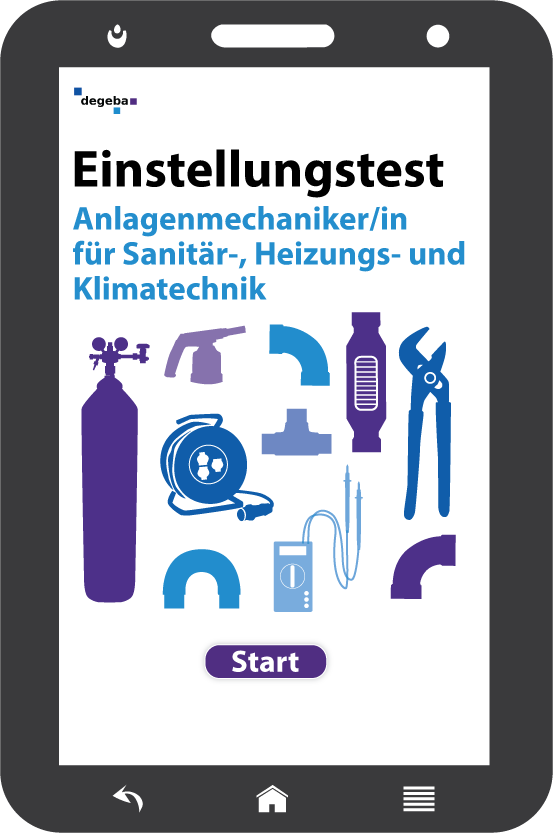 degeba

Einstellungstest

Anlagenmechaniker/in für Sanitär-, Heizungs- und Klimatechnik

Start